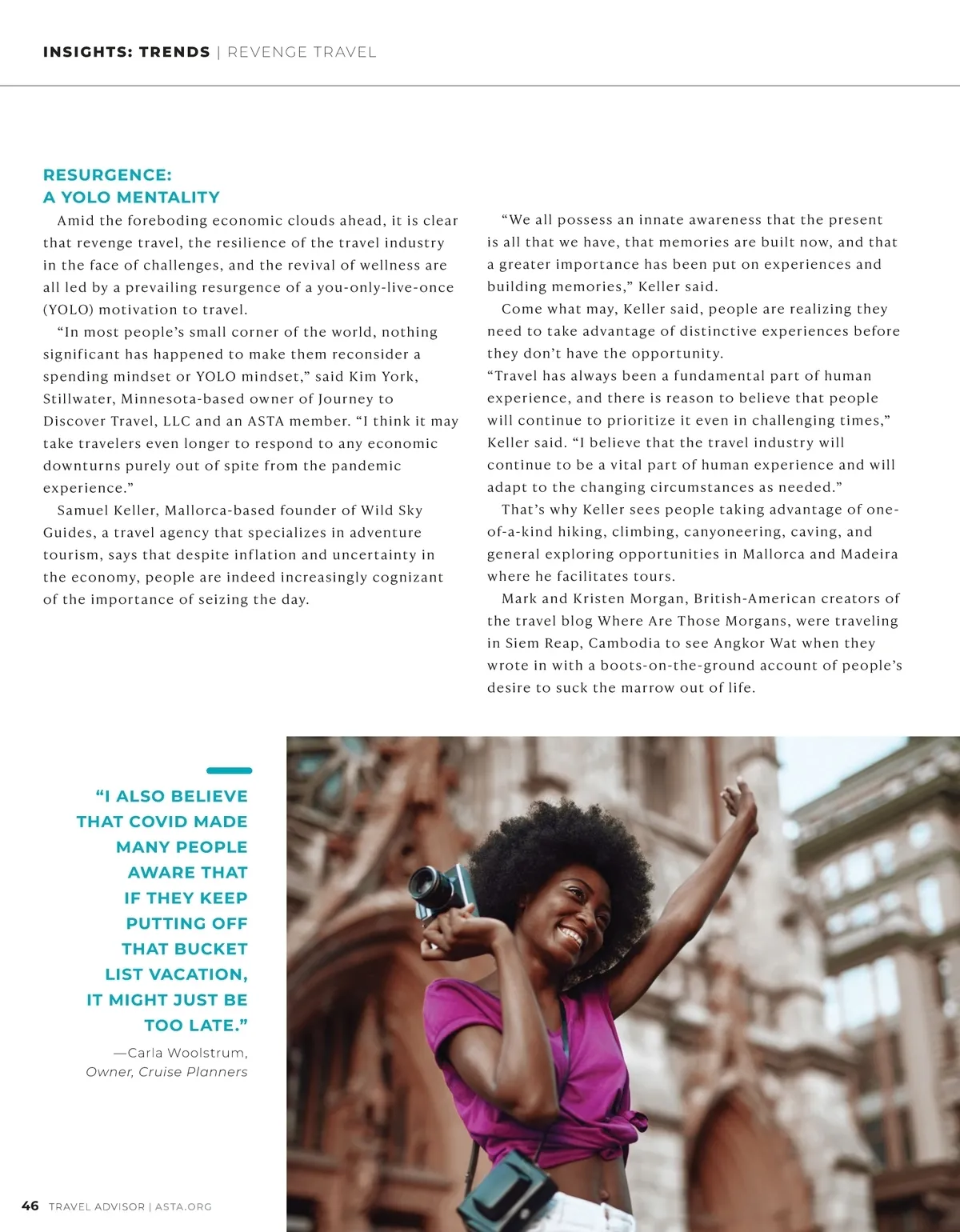 INSIGHTS: TRENDS | REVENGE TRAVEL

RESURGENCE: A YOLO MENTALITY

Amid the foreboding economic clouds ahead, it is clear that revenge travel, the resilience of the travel industry in the face of challenges, and the revival of wellness are all led by a prevailing resurgence of a you-only-live-once (YOLO) motivation to travel.

"In most people's small corner of the world, nothing significant has happened to make them reconsider a spending mindset or YOLO mindset," said Kim York, Stillwater, Minnesota-based owner of Journey to Discover Travel, LLC and an ASTA member. "I think it may take travelers even longer to respond to any economic downturns purely out of spite from the pandemic experience."

Samuel Keller, Mallorca-based founder of Wild Sky Guides, a travel agency that specializes in adventure tourism, says that despite inflation and uncertainty in the economy, people are indeed increasingly cognizant of the importance of seizing the day.

"We all possess an innate awareness that the present is all that we have, that memories are built now, and that a greater importance has been put on experiences and building memories," Keller said.

Come what may, Keller said, people are realizing they need to take advantage of distinctive experiences before they don't have the opportunity.

"Travel has always been a fundamental part of human experience, and there is reason to believe that people will continue to prioritize it even in challenging times," Keller said. "I believe that the travel industry will continue to be a vital part of human experience and will adapt to the changing circumstances as needed."

That's why Keller sees people taking advantage of one-of-a-kind hiking, climbing, canyoneering, caving, and general exploring opportunities in Mallorca and Madeira where he facilitates tours.

Mark and Kristen Morgan, British-American creators of the travel blog Where Are Those Morgans, were traveling in Siem Reap, Cambodia to see Angkor Wat when they wrote in with a boots-on-the-ground account of people's desire to suck the marrow out of life.

"I ALSO BELIEVE THAT COVID MADE MANY PEOPLE AWARE THAT IF THEY KEEP PUTTING OFF THAT BUCKET LIST VACATION, IT MIGHT JUST BE TOO LATE."

—Carla Woolstrum, Owner, Cruise Planners

46 TRAVEL ADVISOR | ASTA.ORG